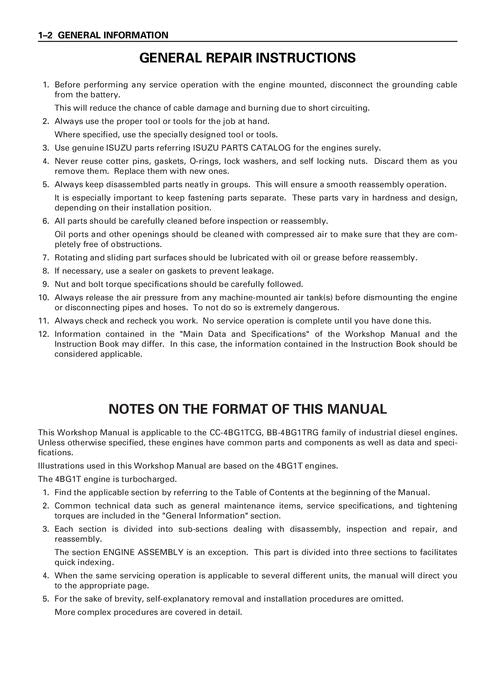 1–2 GENERAL INFORMATION

GENERAL REPAIR INSTRUCTIONS

1. Before performing any service operation with the engine mounted, disconnect the grounding cable from the battery.
This will reduce the chance of cable damage and burning due to short circuiting.
2. Always use the proper tool or tools for the job at hand.
Where specified, use the specially designed tool or tools.
3. Use genuine ISUZU parts referring ISUZU PARTS CATALOG for the engines surely.
4. Never reuse cotter pins, gaskets, O-rings, lock washers, and self locking nuts. Discard them as you remove them. Replace them with new ones.
5. Always keep disassembled parts neatly in groups. This will ensure a smooth reassembly operation.
It is especially important to keep fastening parts separate. These parts vary in hardness and design, depending on their installation position.
6. All parts should be carefully cleaned before inspection or reassembly.
Oil ports and other openings should be cleaned with compressed air to make sure that they are completely free of obstructions.
7. Rotating and sliding part surfaces should be lubricated with oil or grease before reassembly.
8. If necessary, use a sealer on gaskets to prevent leakage.
9. Nut and bolt torque specifications should be carefully followed.
10. Always release the air pressure from any machine-mounted air tank(s) before dismounting the engine or disconnecting pipes and hoses. To not do so is extremely dangerous.
11. Always check and recheck you work. No service operation is complete until you have done this.
12. Information contained in the "Main Data and Specifications" of the Workshop Manual and the Instruction Book may differ. In this case, the information contained in the Instruction Book should be considered applicable.

NOTES ON THE FORMAT OF THIS MANUAL

This Workshop Manual is applicable to the CC-4BG1TCG, BB-4BG1TRG family of industrial diesel engines. Unless otherwise specified, these engines have common parts and components as well as data and specifications.
Illustrations used in this Workshop Manual are based on the 4BG1T engines.
The 4BG1T engine is turbocharged.
1. Find the applicable section by referring to the Table of Contents at the beginning of the Manual.
2. Common technical data such as general maintenance items, service specifications, and tightening torques are included in the "General Information" section.
3. Each section is divided into sub-sections dealing with disassembly, inspection and repair, and reassembly.
The section ENGINE ASSEMBLY is an exception. This part is divided into three sections to facilitates quick indexing.
4. When the same servicing operation is applicable to several different units, the manual will direct you to the appropriate page.
5. For the sake of brevity, self-explanatory removal and installation procedures are omitted.
More complex procedures are covered in detail.